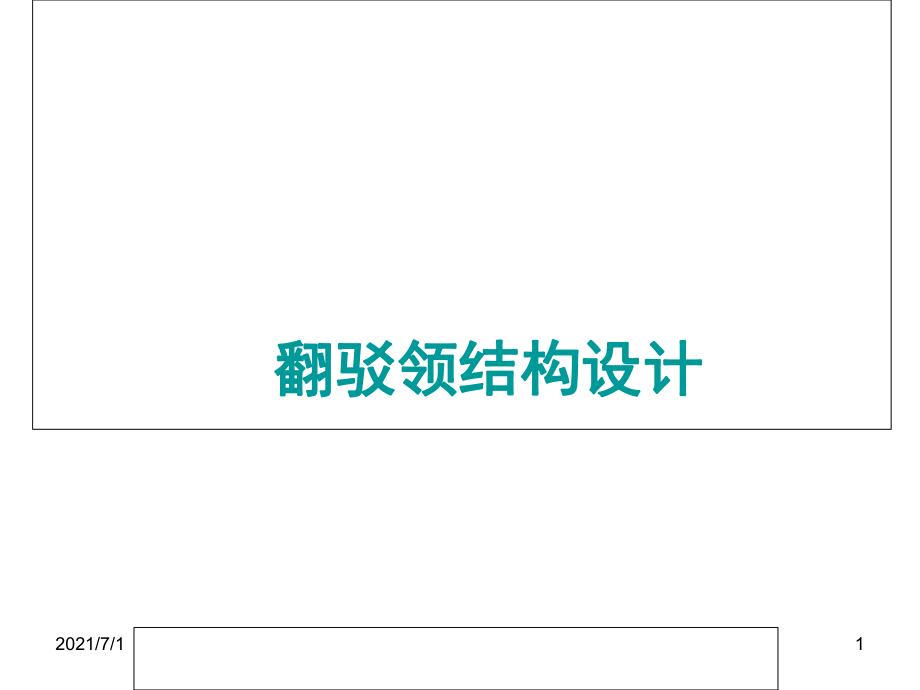 翻驳领结构设计

2021/7/1

1